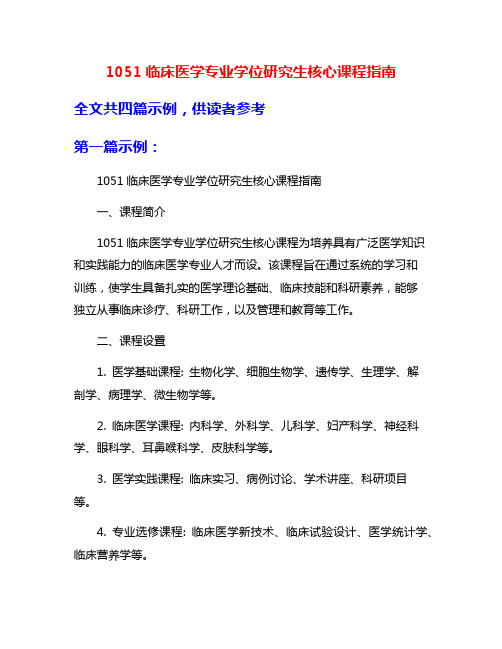 1051 临床医学专业学位研究生核心课程指南

全文共四篇示例，供读者参考

第一篇示例：

1051 临床医学专业学位研究生核心课程指南

一、课程简介

1051 临床医学专业学位研究生核心课程为培养具有广泛医学知识和实践能力的临床医学专业人才而设。该课程旨在通过系统的学习和训练，使学生具备扎实的医学理论基础、临床技能和科研素养，能够独立从事临床诊疗、科研工作，以及管理和教育等工作。

二、课程设置

1. 医学基础课程: 生物化学、细胞生物学、遗传学、生理学、解剖学、病理学、微生物学等。

2. 临床医学课程: 内科学、外科学、儿科学、妇产科学、神经科学、眼科学、耳鼻喉科学、皮肤科学等。

3. 医学实践课程: 临床实习、病例讨论、学术讲座、科研项目等。

4. 专业选修课程: 临床医学新技术、临床试验设计、医学统计学、临床营养学等。